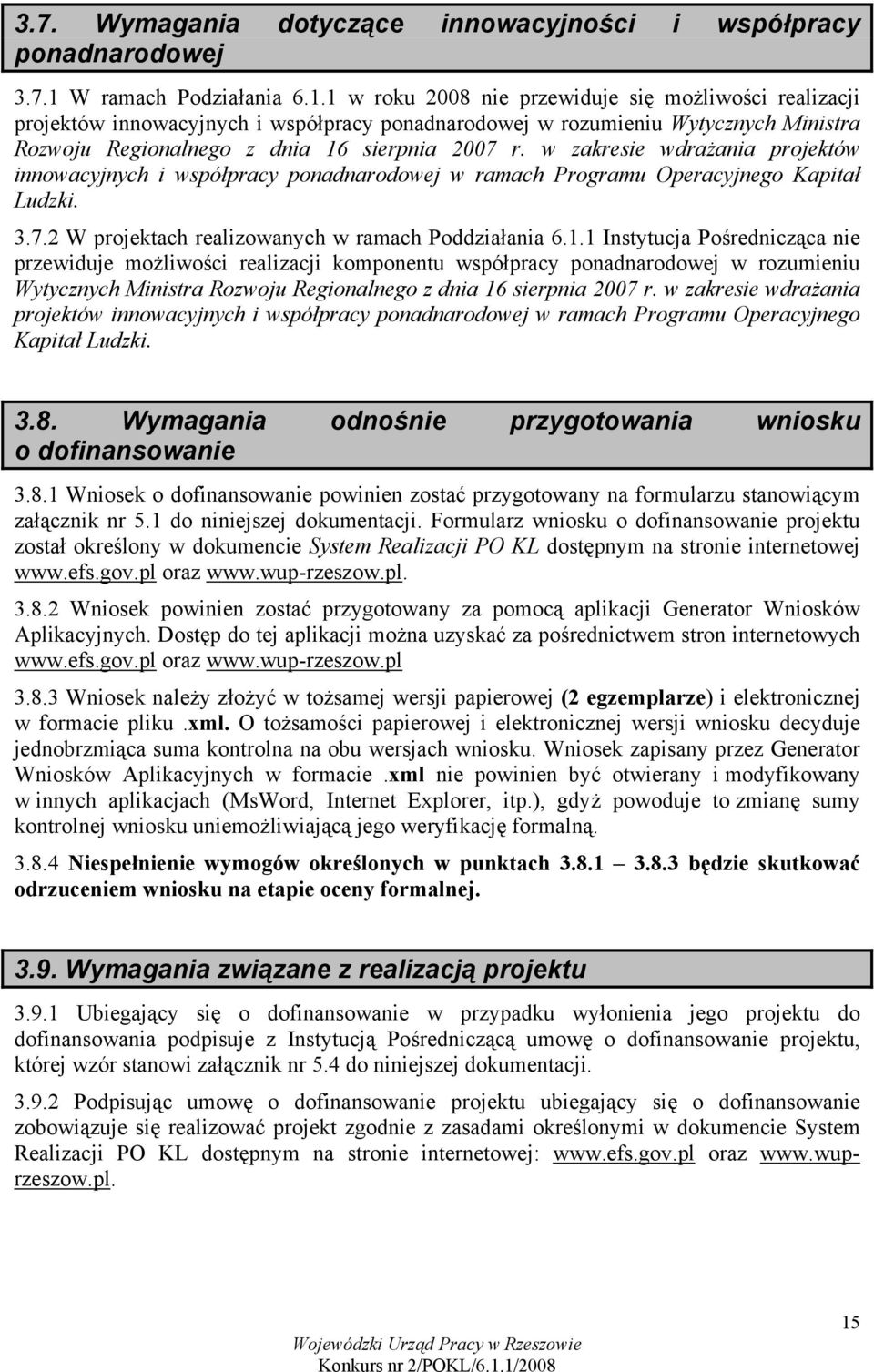 3.7. Wymagania dotyczące innowacyjności i współpracy ponadnarodowej

3.7.1 W ramach Podziałania 6.1.1 w roku 2008 nie przewiduje się możliwości realizacji projektów innowacyjnych i współpracy ponadnarodowej w rozumieniu Wytycznych Ministra Rozwoju Regionalnego z dnia 16 sierpnia 2007 r. w zakresie wdrażania projektów innowacyjnych i współpracy ponadnarodowej w ramach Programu Operacyjnego Kapitał Ludzki.

3.7.2 W projektach realizowanych w ramach Poddziałania 6.1.1 Instytucja Pośrednicząca nie przewiduje możliwości realizacji komponentu współpracy ponadnarodowej w rozumieniu Wytycznych Ministra Rozwoju Regionalnego z dnia 16 sierpnia 2007 r. w zakresie wdrażania projektów innowacyjnych i współpracy ponadnarodowej w ramach Programu Operacyjnego Kapitał Ludzki.

3.8. Wymagania odnośnie przygotowania wniosku o dofinansowanie

3.8.1 Wniosek o dofinansowanie powinien zostać przygotowany na formularzu stanowiącym załącznik nr 5.1 do niniejszej dokumentacji. Formularz wniosku o dofinansowanie projektu został określony w dokumencie System Realizacji PO KL dostępnym na stronie internetowej www.efs.gov.pl oraz www.wup-rzeszow.pl.

3.8.2 Wniosek powinien zostać przygotowany za pomocą aplikacji Generator Wniosków Aplikacyjnych. Dostęp do tej aplikacji można uzyskać za pośrednictwem stron internetowych www.efs.gov.pl oraz www.wup-rzeszow.pl

3.8.3 Wniosek należy złożyć w tożsamej wersji papierowej (2 egzemplarze) i elektronicznej w formacie pliku .xml. O tożsamości papierowej i elektronicznej wersji wniosku decyduje jednobrzmiąca suma kontrolna na obu wersjach wniosku. Wniosek zapisany przez Generator Wniosków Aplikacyjnych w formacie .xml nie powinien być otwierany i modyfikowany w innych aplikacjach (MsWord, Internet Explorer, itp.), gdyż powoduje to zmianę sumy kontrolnej wniosku uniemożliwiającą jego weryfikację formalną.

3.8.4 Niespełnienie wymogów określonych w punktach 3.8.1 – 3.8.3 będzie skutkować odrzuceniem wniosku na etapie oceny formalnej.

3.9. Wymagania związane z realizacją projektu

3.9.1 Ubiegający się o dofinansowanie w przypadku wyłonienia jego projektu do dofinansowania podpisuje z Instytucją Pośredniczącą umowę o dofinansowanie projektu, której wzór stanowi załącznik nr 5.4 do niniejszej dokumentacji.

3.9.2 Podpisując umowę o dofinansowanie projektu ubiegający się o dofinansowanie zobowiązuje się realizować projekt zgodnie z zasadami określonymi w dokumencie System Realizacji PO KL dostępnym na stronie internetowej: www.efs.gov.pl oraz www.wup-rzeszow.pl.

15

Wojewódzki Urząd Pracy w Rzeszowie
Konkurs nr 2/POKL/6.1.1/2008